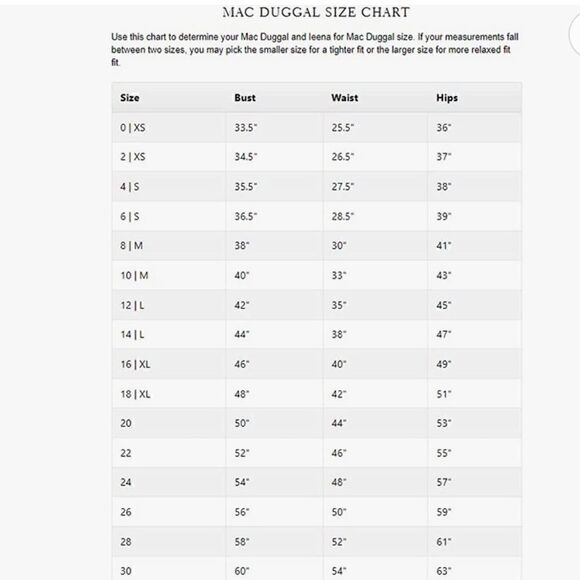 MAC DUGGAL SIZE CHART

Use this chart to determine your Mac Duggal and Ieena for Mac Duggal size. If your measurements fall between two sizes, you may pick the smaller size for a tighter fit or the larger size for more relaxed fit fit.

| Size | Bust | Waist | Hips |
|---|---|---|---|
| 0 \| XS | 33.5" | 25.5" | 36" |
| 2 \| XS | 34.5" | 26.5" | 37" |
| 4 \| S | 35.5" | 27.5" | 38" |
| 6 \| S | 36.5" | 28.5" | 39" |
| 8 \| M | 38" | 30" | 41" |
| 10 \| M | 40" | 33" | 43" |
| 12 \| L | 42" | 35" | 45" |
| 14 \| L | 44" | 38" | 47" |
| 16 \| XL | 46" | 40" | 49" |
| 18 \| XL | 48" | 42" | 51" |
| 20 | 50" | 44" | 53" |
| 22 | 52" | 46" | 55" |
| 24 | 54" | 48" | 57" |
| 26 | 56" | 50" | 59" |
| 28 | 58" | 52" | 61" |
| 30 | 60" | 54" | 63" |